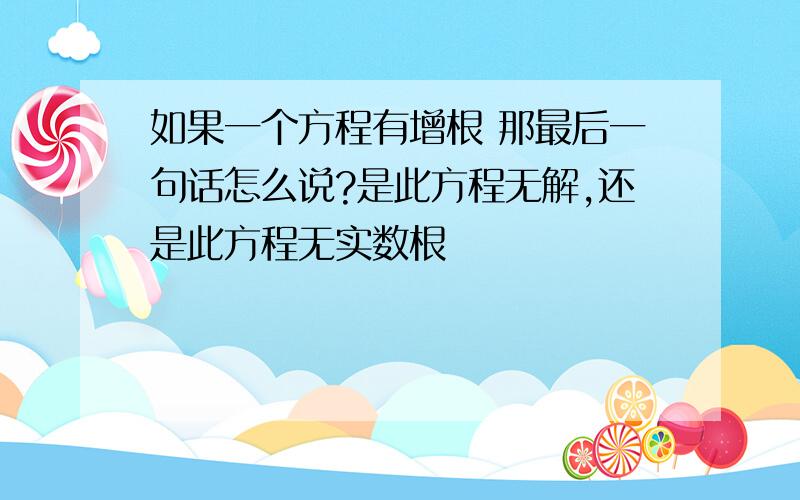 如果一个方程有增根 那最后一句话怎么说?是此方程无解,还是此方程无实数根